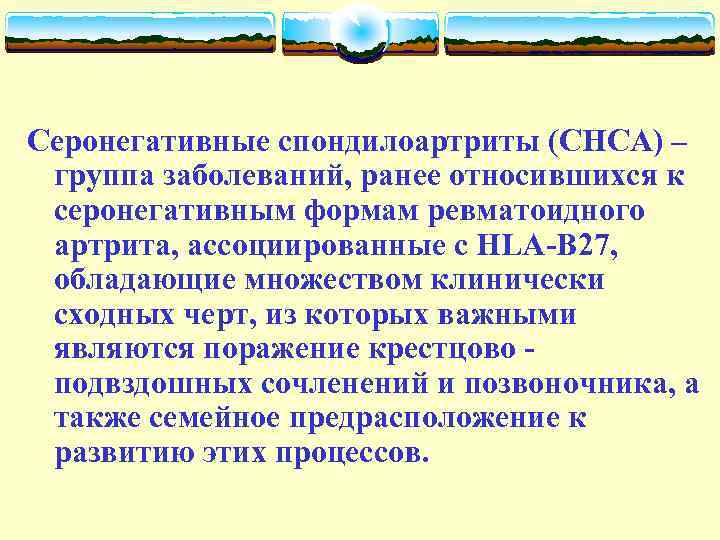 Серонегативные спондилоартриты (СНСА) – группа заболеваний, ранее относившихся к серонегативным формам ревматоидного артрита, ассоциированные с HLA-B27, обладающие множеством клинически сходных черт, из которых важными являются поражение крестцово - подвздошных сочленений и позвоночника, а также семейное предрасположение к развитию этих процессов.